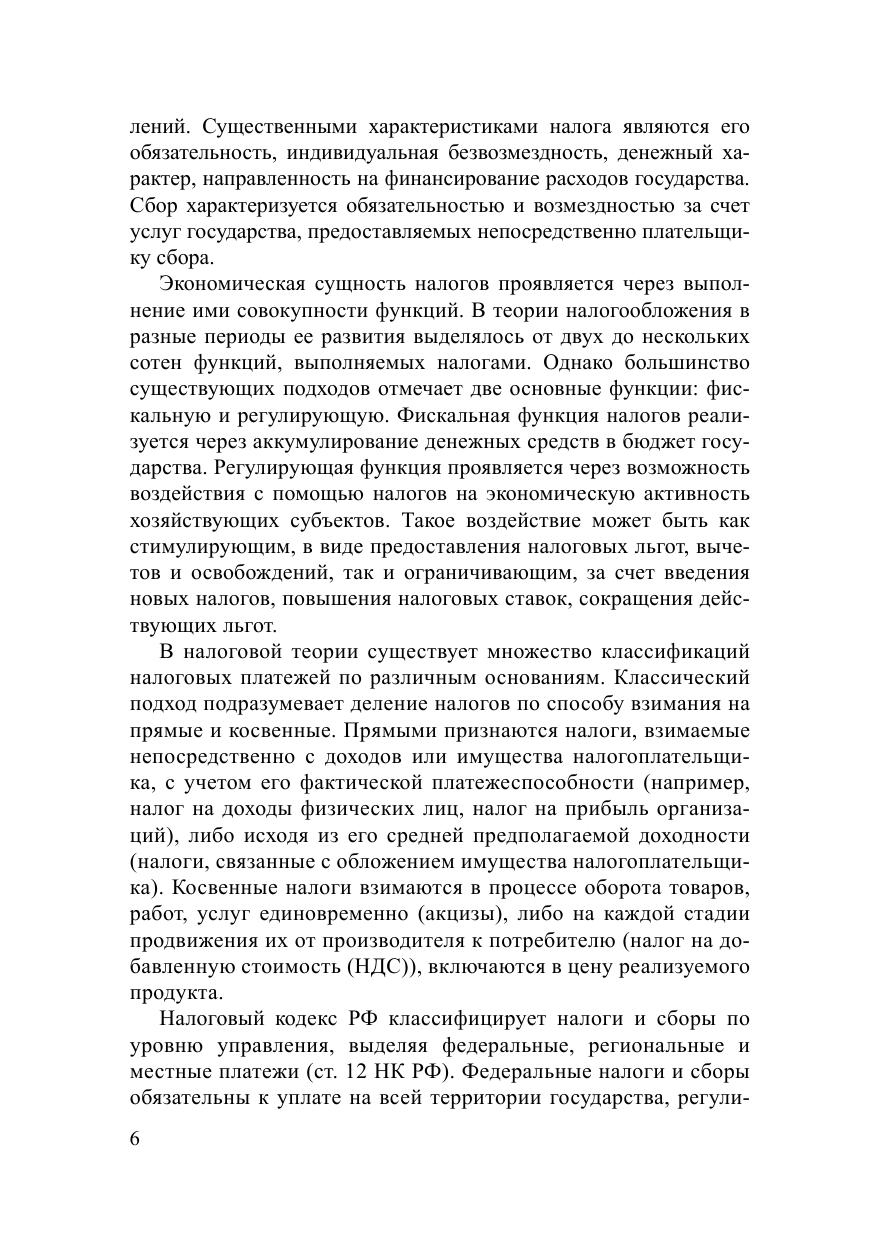 лений. Существенными характеристиками налога являются его обязательность, индивидуальная безвозмездность, денежный характер, направленность на финансирование расходов государства. Сбор характеризуется обязательностью и возмездностью за счет услуг государства, предоставляемых непосредственно плательщику сбора.

Экономическая сущность налогов проявляется через выполнение ими совокупности функций. В теории налогообложения в разные периоды ее развития выделялось от двух до нескольких сотен функций, выполняемых налогами. Однако большинство существующих подходов отмечает две основные функции: фискальную и регулирующую. Фискальная функция налогов реализуется через аккумулирование денежных средств в бюджет государства. Регулирующая функция проявляется через возможность воздействия с помощью налогов на экономическую активность хозяйствующих субъектов. Такое воздействие может быть как стимулирующим, в виде предоставления налоговых льгот, вычетов и освобождений, так и ограничивающим, за счет введения новых налогов, повышения налоговых ставок, сокращения действующих льгот.

В налоговой теории существует множество классификаций налоговых платежей по различным основаниям. Классический подход подразумевает деление налогов по способу взимания на прямые и косвенные. Прямыми признаются налоги, взимаемые непосредственно с доходов или имущества налогоплательщика, с учетом его фактической платежеспособности (например, налог на доходы физических лиц, налог на прибыль организаций), либо исходя из его средней предполагаемой доходности (налоги, связанные с обложением имущества налогоплательщика). Косвенные налоги взимаются в процессе оборота товаров, работ, услуг единовременно (акцизы), либо на каждой стадии продвижения их от производителя к потребителю (налог на добавленную стоимость (НДС)), включаются в цену реализуемого продукта.

Налоговый кодекс РФ классифицирует налоги и сборы по уровню управления, выделяя федеральные, региональные и местные платежи (ст. 12 НК РФ). Федеральные налоги и сборы обязательны к уплате на всей территории государства, регули-

6